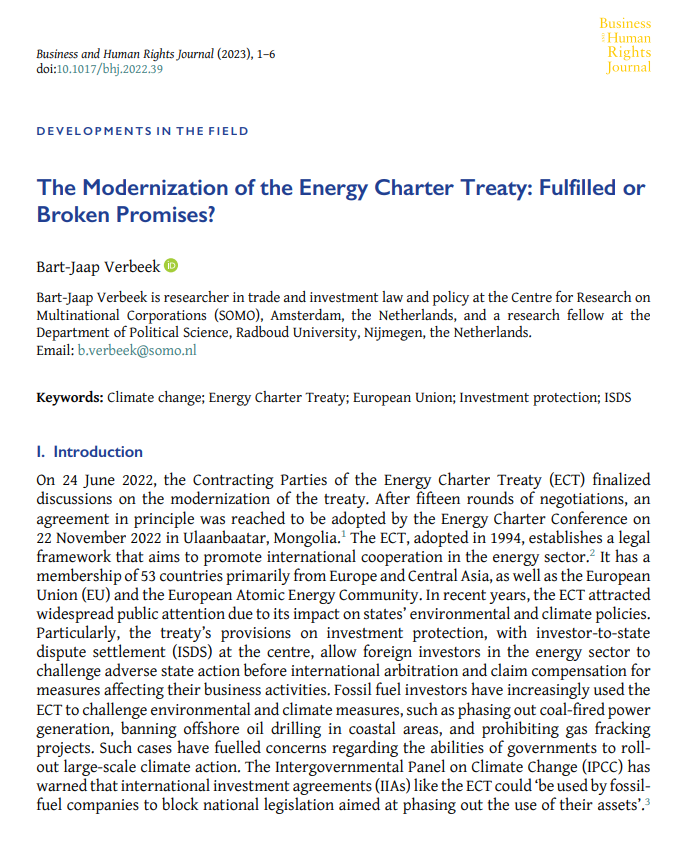 Business and Human Rights Journal (2023), 1–6
doi:10.1017/bhj.2022.39

Business
and
Human
Rights
Journal

DEVELOPMENTS IN THE FIELD

The Modernization of the Energy Charter Treaty: Fulfilled or Broken Promises?

Bart-Jaap Verbeek

Bart-Jaap Verbeek is researcher in trade and investment law and policy at the Centre for Research on Multinational Corporations (SOMO), Amsterdam, the Netherlands, and a research fellow at the Department of Political Science, Radboud University, Nijmegen, the Netherlands.
Email: b.verbeek@somo.nl

Keywords: Climate change; Energy Charter Treaty; European Union; Investment protection; ISDS

I. Introduction

On 24 June 2022, the Contracting Parties of the Energy Charter Treaty (ECT) finalized discussions on the modernization of the treaty. After fifteen rounds of negotiations, an agreement in principle was reached to be adopted by the Energy Charter Conference on 22 November 2022 in Ulaanbaatar, Mongolia.$^{1}$ The ECT, adopted in 1994, establishes a legal framework that aims to promote international cooperation in the energy sector.$^{2}$ It has a membership of 53 countries primarily from Europe and Central Asia, as well as the European Union (EU) and the European Atomic Energy Community. In recent years, the ECT attracted widespread public attention due to its impact on states' environmental and climate policies. Particularly, the treaty's provisions on investment protection, with investor-to-state dispute settlement (ISDS) at the centre, allow foreign investors in the energy sector to challenge adverse state action before international arbitration and claim compensation for measures affecting their business activities. Fossil fuel investors have increasingly used the ECT to challenge environmental and climate measures, such as phasing out coal-fired power generation, banning offshore oil drilling in coastal areas, and prohibiting gas fracking projects. Such cases have fuelled concerns regarding the abilities of governments to roll-out large-scale climate action. The Intergovernmental Panel on Climate Change (IPCC) has warned that international investment agreements (IIAs) like the ECT could 'be used by fossil-fuel companies to block national legislation aimed at phasing out the use of their assets'.$^{3}$